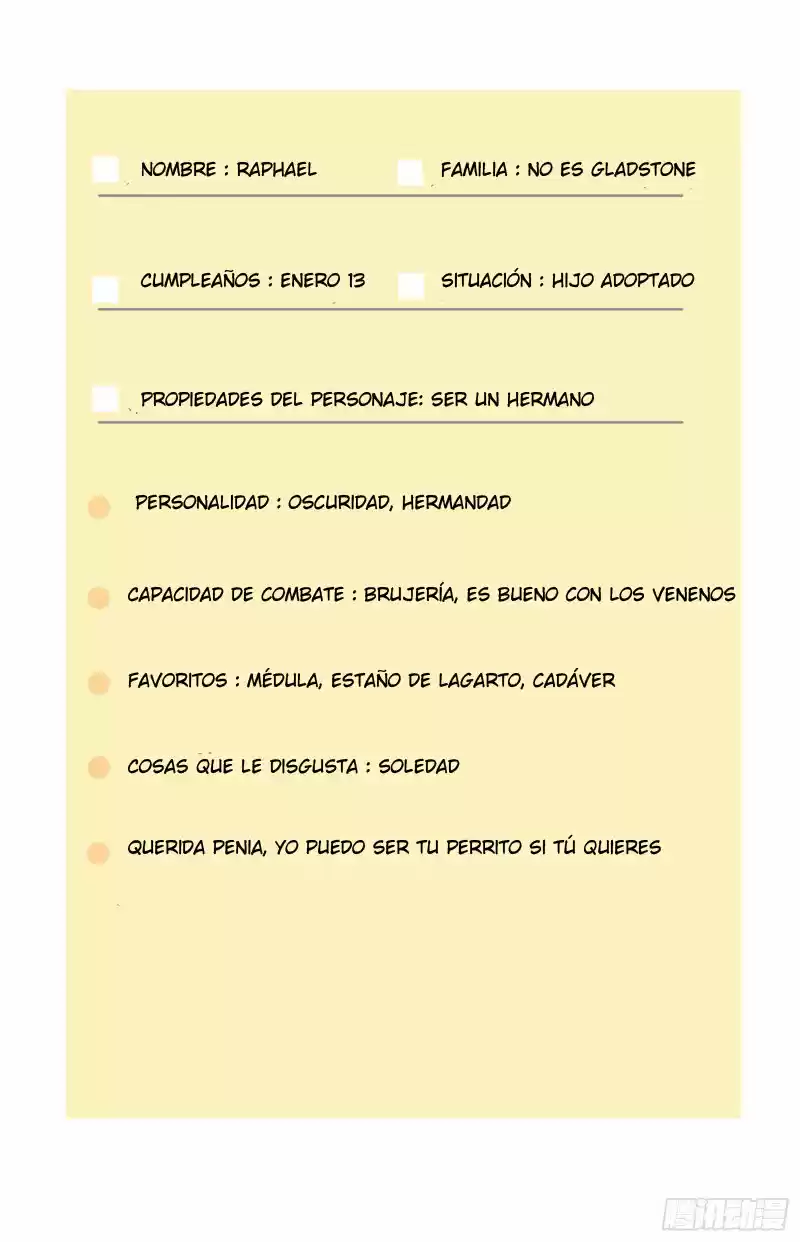 NOMBRE : RAPHAEL

FAMILIA : NO ES GLADSTONE

CUMPLEAÑOS : ENERO 13

SITUACIÓN : HIJO ADOPTADO

PROPIEDADES DEL PERSONAJE: SER UN HERMANO

PERSONALIDAD : OSCURIDAD, HERMANDAD

CAPACIDAD DE COMBATE : BRUJERÍA, ES BUENO CON LOS VENENOS

FAVORITOS : MÉDULA, ESTAÑO DE LAGARTO, CADÁVER

COSAS QUE LE DISGUSTA : SOLEDAD

QUERIDA PENIA, YO PUEDO SER TU PERRITO SI TÚ QUIERES

腾讯动漫